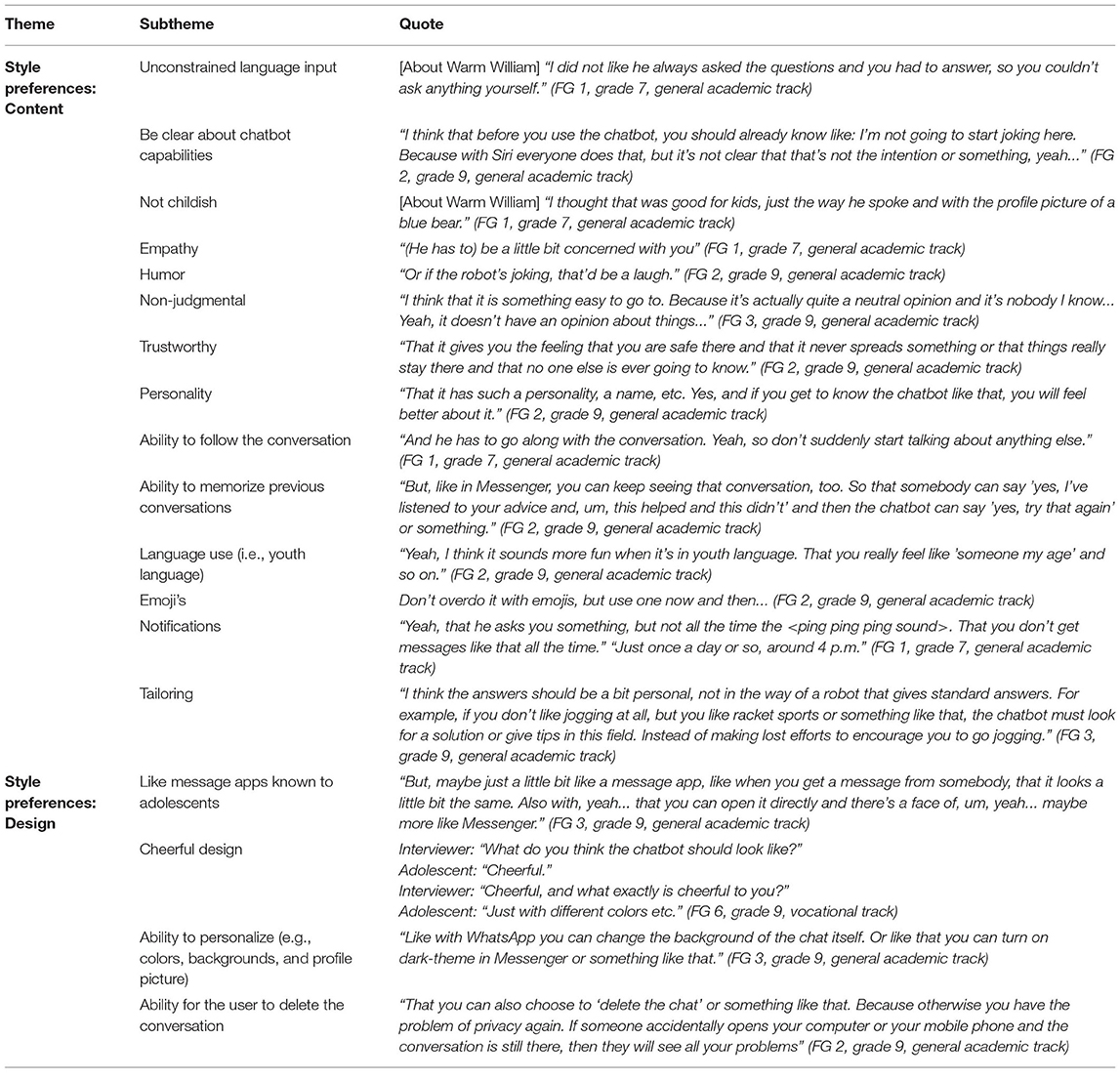 | Theme | Subtheme | Quote |
|---|---|---|
| Style preferences: Content | Unconstrained language input | [About Warm William] "I did not like he always asked the questions and you had to answer, so you couldn't ask anything yourself." (FG 1, grade 7, general academic track) |
| | Be clear about chatbot capabilities | "I think that before you use the chatbot, you should already know like: I'm not going to start joking here. Because with Siri everyone does that, but it's not clear that that's not the intention or something, yeah..." (FG 2, grade 9, general academic track) |
| | Not childish | [About Warm William] "I thought that was good for kids, just the way he spoke and with the profile picture of a blue bear." (FG 1, grade 7, general academic track) |
| | Empathy | "(He has to) be a little bit concerned with you" (FG 1, grade 7, general academic track) |
| | Humor | "Or if the robot's joking, that'd be a laugh." (FG 2, grade 9, general academic track) |
| | Non-judgmental | "I think that it is something easy to go to. Because it's actually quite a neutral opinion and it's nobody I know... Yeah, it doesn't have an opinion about things..." (FG 3, grade 9, general academic track) |
| | Trustworthy | "That it gives you the feeling that you are safe there and that it never spreads something or that things really stay there and that no one else is ever going to know." (FG 2, grade 9, general academic track) |
| | Personality | "That it has such a personality, a name, etc. Yes, and if you get to know the chatbot like that, you will feel better about it." (FG 2, grade 9, general academic track) |
| | Ability to follow the conversation | "And he has to go along with the conversation. Yeah, so don't suddenly start talking about anything else." (FG 1, grade 7, general academic track) |
| | Ability to memorize previous conversations | "But, like in Messenger, you can keep seeing that conversation, too. So that somebody can say 'yes, I've listened to your advice and, um, this helped and this didn't' and then the chatbot can say 'yes, try that again' or something." (FG 2, grade 9, general academic track) |
| | Language use (i.e., youth language) | "Yeah, I think it sounds more fun when it's in youth language. That you really feel like 'someone my age' and so on." (FG 2, grade 9, general academic track) |
| | Emoji's | Don't overdo it with emojis, but use one now and then... (FG 2, grade 9, general academic track) |
| | Notifications | "Yeah, that he asks you something, but not all the time the <ping ping ping sound>. That you don't get messages like that all the time." "Just once a day or so, around 4 p.m." (FG 1, grade 7, general academic track) |
| | Tailoring | "I think the answers should be a bit personal, not in the way of a robot that gives standard answers. For example, if you don't like jogging at all, but you like racket sports or something like that, the chatbot must look for a solution or give tips in this field. Instead of making lost efforts to encourage you to go jogging." (FG 3, grade 9, general academic track) |
| Style preferences: Design | Like message apps known to adolescents | "But, maybe just a little bit like a message app, like when you get a message from somebody, that it looks a little bit the same. Also with, yeah... that you can open it directly and there's a face of, um, yeah... maybe more like Messenger." (FG 3, grade 9, general academic track) |
| | Cheerful design | Interviewer: "What do you think the chatbot should look like?" Adolescent: "Cheerful." Interviewer: "Cheerful, and what exactly is cheerful to you?" Adolescent: "Just with different colors etc." (FG 6, grade 9, vocational track) |
| | Ability to personalize (e.g., colors, backgrounds, and profile picture) | "Like with WhatsApp you can change the background of the chat itself. Or like that you can turn on dark-theme in Messenger or something like that." (FG 3, grade 9, general academic track) |
| | Ability for the user to delete the conversation | "That you can also choose to 'delete the chat' or something like that. Because otherwise you have the problem of privacy again. If someone accidentally opens your computer or your mobile phone and the conversation is still there, then they will see all your problems" (FG 2, grade 9, general academic track) |